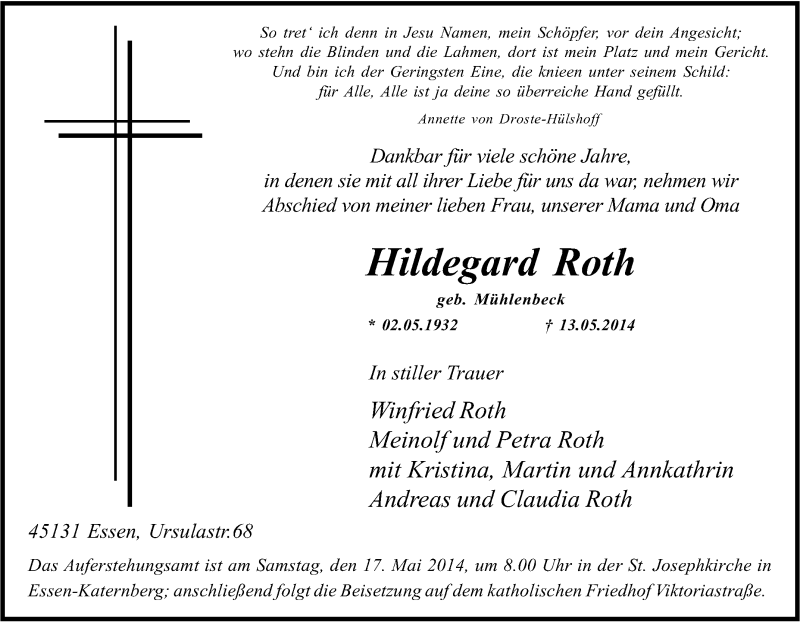 So tret‘ ich denn in Jesu Namen, mein Schöpfer, vor dein Angesicht;
wo stehn die Blinden und die Lahmen, dort ist mein Platz und mein Gericht.
Und bin ich der Geringsten Eine, die knieen unter seinem Schild:
für Alle, Alle ist ja deine so überreiche Hand gefüllt.

Annette von Droste-Hülshoff

Dankbar für viele schöne Jahre,
in denen sie mit all ihrer Liebe für uns da war, nehmen wir
Abschied von meiner lieben Frau, unserer Mama und Oma

Hildegard Roth

geb. Mühlenbeck

* 02.05.1932 † 13.05.2014

In stiller Trauer

Winfried Roth
Meinolf und Petra Roth
mit Kristina, Martin und Annkathrin
Andreas und Claudia Roth

45131 Essen, Ursulastr.68

Das Auferstehungsamt ist am Samstag, den 17. Mai 2014, um 8.00 Uhr in der St. Josephkirche in Essen-Katernberg; anschließend folgt die Beisetzung auf dem katholischen Friedhof Viktoriastraße.